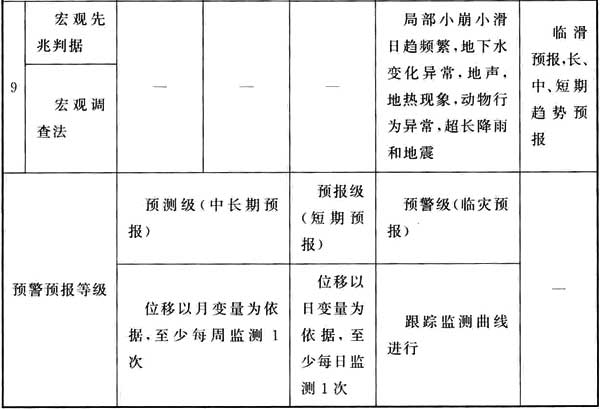 | 9 | 宏观先兆判据 | — | — | — | 局部小崩小滑日趋频繁，地下水变化异常，地声，地热现象，动物行为异常，超长降雨和地震 | 临滑预报，长、中、短期趋势预报 |
|---|---|---|---|---|---|---|
| | 宏观调查法 | | | | | |
| 预警预报等级 | | 预测级（中长期预报） | | 预报级（短期预报） | 预警级（临灾预报） | — |
| | | 位移以月变量为依据，至少每周监测1次 | | 位移以日变量为依据，至少每日监测1次 | 跟踪监测曲线进行 | |